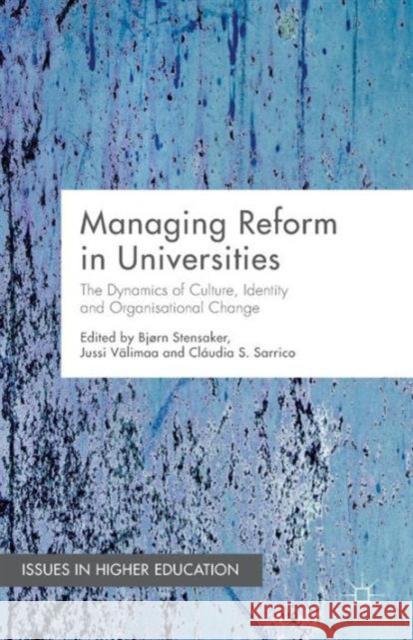 Managing Reform in Universities

The Dynamics of Culture, Identity and Organisational Change

Edited by Bjørn Stensaker, Jussi Välimaa and Cláudia S. Sarrico

ISSUES IN HIGHER EDUCATION